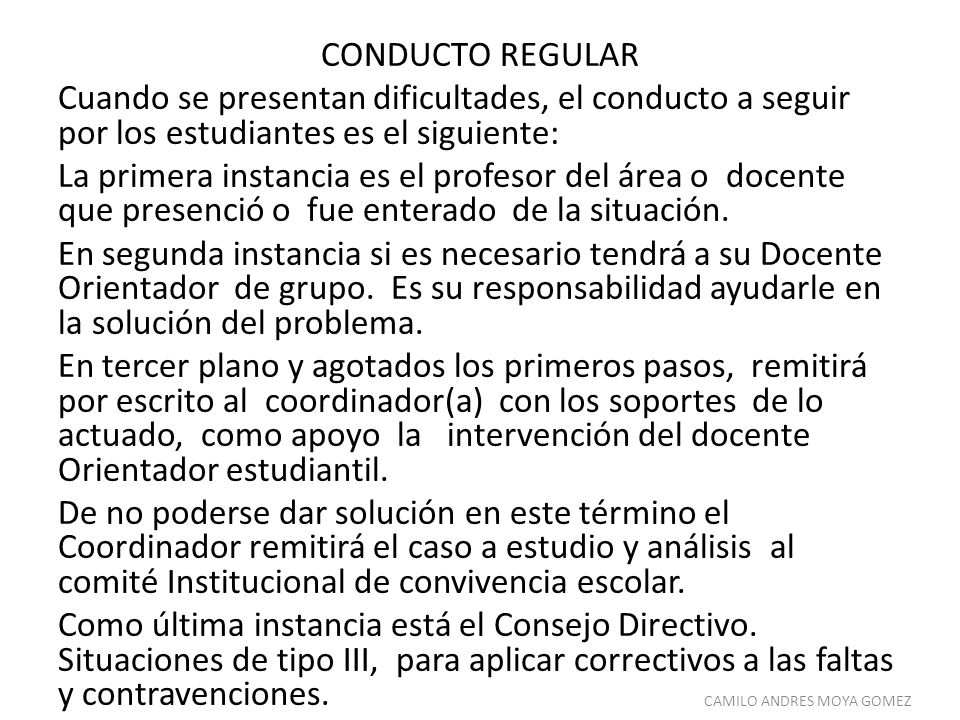 CONDUCTO REGULAR

Cuando se presentan dificultades, el conducto a seguir por los estudiantes es el siguiente:

La primera instancia es el profesor del área o docente que presenció o fue enterado de la situación.

En segunda instancia si es necesario tendrá a su Docente Orientador de grupo. Es su responsabilidad ayudarle en la solución del problema.

En tercer plano y agotados los primeros pasos, remitirá por escrito al coordinador(a) con los soportes de lo actuado, como apoyo la intervención del docente Orientador estudiantil.

De no poderse dar solución en este término el Coordinador remitirá el caso a estudio y análisis al comité Institucional de convivencia escolar.

Como última instancia está el Consejo Directivo. Situaciones de tipo III, para aplicar correctivos a las faltas y contravenciones.

CAMILO ANDRES MOYA GOMEZ